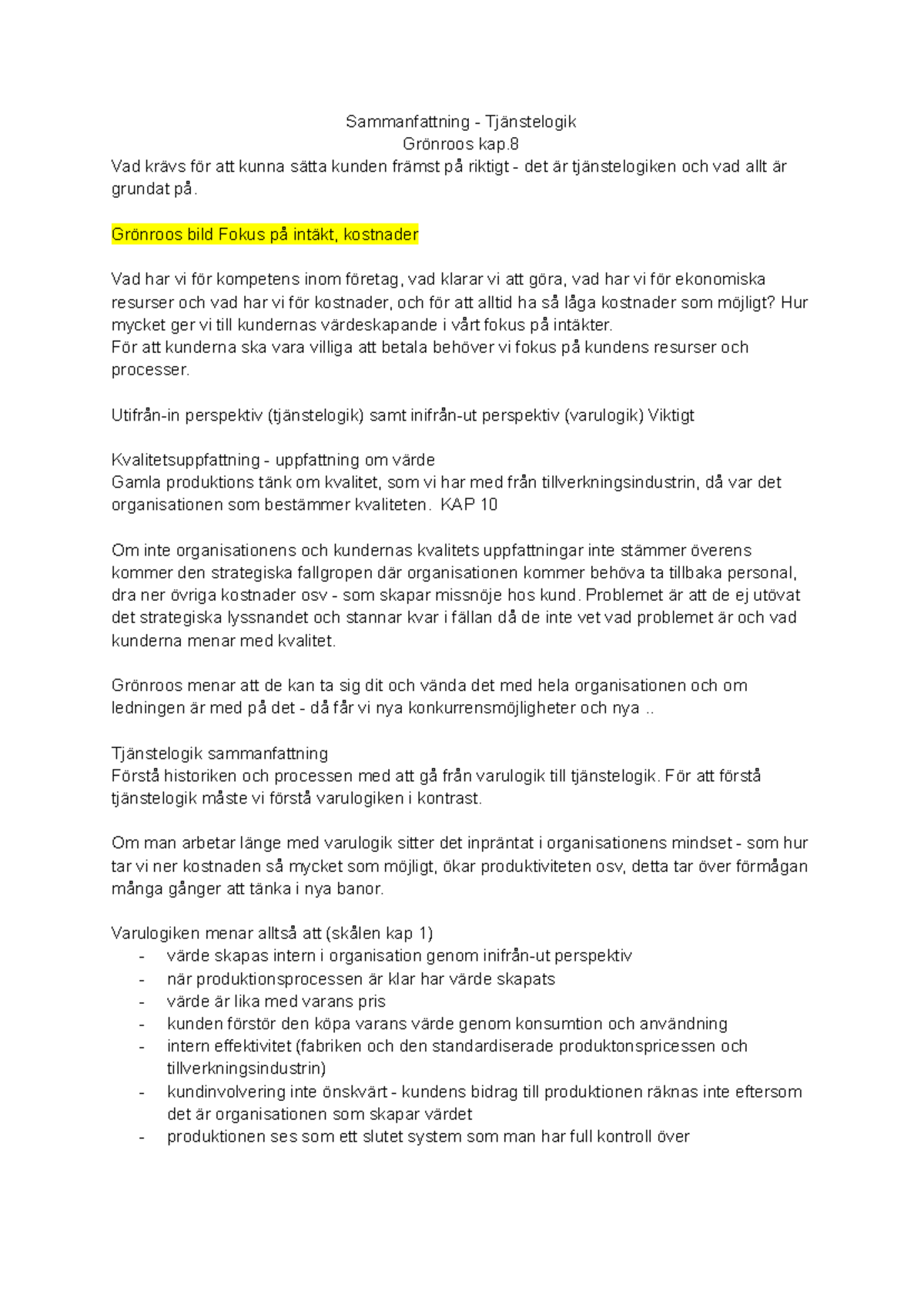 Sammanfattning - Tjänstelogik
Grönroos kap.8
Vad krävs för att kunna sätta kunden främst på riktigt - det är tjänstelogiken och vad allt är grundat på.

Grönroos bild Fokus på intäkt, kostnader

Vad har vi för kompetens inom företag, vad klarar vi att göra, vad har vi för ekonomiska resurser och vad har vi för kostnader, och för att alltid ha så låga kostnader som möjligt? Hur mycket ger vi till kundernas värdeskapande i vårt fokus på intäkter.
För att kunderna ska vara villiga att betala behöver vi fokus på kundens resurser och processer.

Utifrån-in perspektiv (tjänstelogik) samt inifrån-ut perspektiv (varulogik) Viktigt

Kvalitetsuppfattning - uppfattning om värde
Gamla produktions tänk om kvalitet, som vi har med från tillverkningsindustrin, då var det organisationen som bestämmer kvaliteten. KAP 10

Om inte organisationens och kundernas kvalitets uppfattningar inte stämmer överens kommer den strategiska fallgropen där organisationen kommer behöva ta tillbaka personal, dra ner övriga kostnader osv - som skapar missnöje hos kund. Problemet är att de ej utövat det strategiska lyssnandet och stannar kvar i fällan då de inte vet vad problemet är och vad kunderna menar med kvalitet.

Grönroos menar att de kan ta sig dit och vända det med hela organisationen och om ledningen är med på det - då får vi nya konkurrensmöjligheter och nya ..

Tjänstelogik sammanfattning
Förstå historiken och processen med att gå från varulogik till tjänstelogik. För att förstå tjänstelogik måste vi förstå varulogiken i kontrast.

Om man arbetar länge med varulogik sitter det inpräntat i organisationens mindset - som hur tar vi ner kostnaden så mycket som möjligt, ökar produktiviteten osv, detta tar över förmågan många gånger att tänka i nya banor.

Varulogiken menar alltså att (skålen kap 1)
- värde skapas intern i organisation genom inifrån-ut perspektiv
- när produktionsprocessen är klar har värde skapats
- värde är lika med varans pris
- kunden förstör den köpa varans värde genom konsumtion och användning
- intern effektivitet (fabriken och den standardiserade produktonspricessen och tillverkningsindustrin)
- kundinvolvering inte önskvärt - kundens bidrag till produktionen räknas inte eftersom det är organisationen som skapar värdet
- produktionen ses som ett slutet system som man har full kontroll över